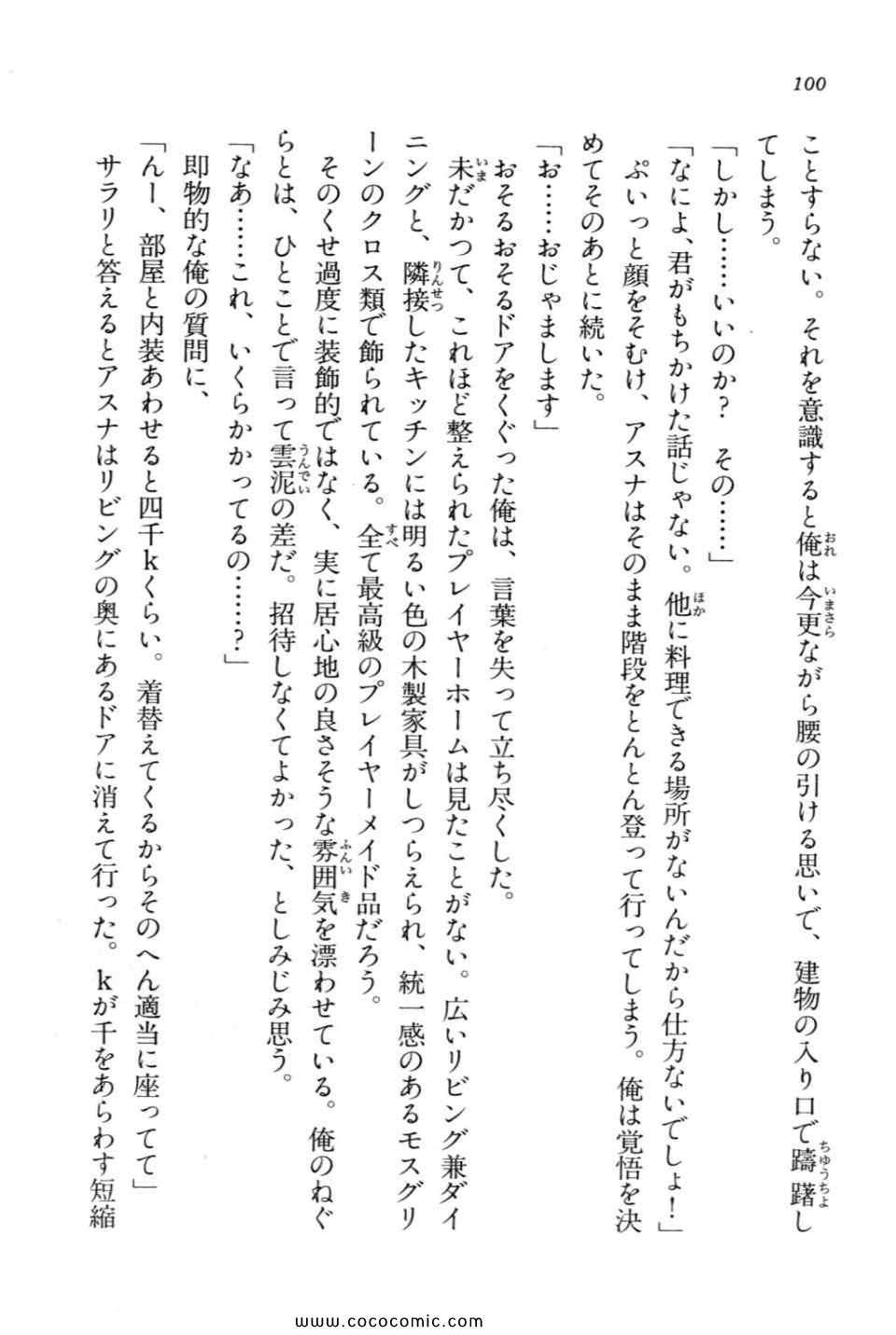 100

ことすらない。それを意識すると俺は今更ながら腰の引ける思いで、建物の入り口で躊躇してしまう。

「しかし……いいのか？　その……」

「なによ、君がもちかけた話じゃない。他に料理できる場所がないんだから仕方ないでしょ！」

ぷいっと顔をそむけ、アスナはそのまま階段をとんとん登って行ってしまう。俺は覚悟を決めてそのあとに続いた。

「お……おじゃまします」

おそるおそるドアをくぐった俺は、言葉を失って立ち尽くした。

未だかつて、これほど整えられたプレイヤーホームは見たことがない。広いリビング兼ダイニングと、隣接したキッチンには明るい色の木製家具がしつらえられ、統一感のあるモスグリーンのクロス類で飾られている。全て最高級のプレイヤーメイド品だろう。

そのくせ過度に装飾的ではなく、実に居心地の良さそうな雰囲気を漂わせている。俺のねぐらとは、ひとことで言って雲泥の差だ。招待しなくてよかった、としみじみ思う。

「なあ……これ、いくらかかってるの……？」

即物的な俺の質問に、

「んー、部屋と内装あわせると四千kくらい。着替えてくるからそのへん適当に座ってて」

サラリと答えるとアスナはリビングの奥にあるドアに消えて行った。kが千をあらわす短縮

www.cococomic.com